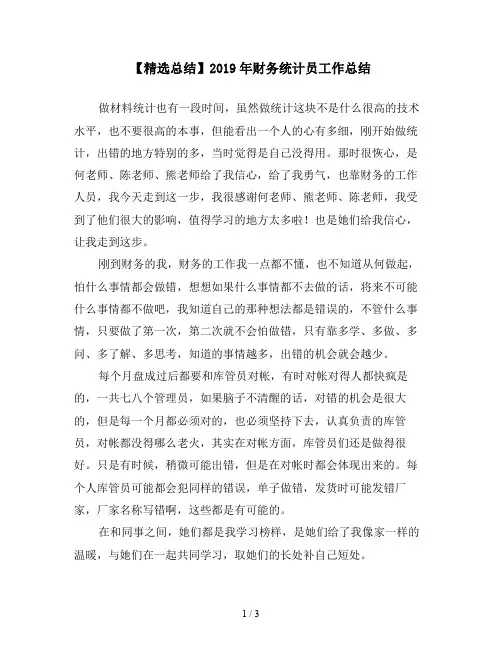 【精选总结】2019年财务统计员工作总结

做材料统计也有一段时间，虽然做统计这块不是什么很高的技术水平，也不要很高的本事，但能看出一个人的心有多细，刚开始做统计，出错的地方特别的多，当时觉得是自己没得用。那时很恢心，是何老师、陈老师、熊老师给了我信心，给了我勇气，也靠财务的工作人员，我今天走到这一步，我很感谢何老师、熊老师、陈老师，我受到了他们很大的影响，值得学习的地方太多啦！也是她们给我信心，让我走到这步。

刚到财务的我，财务的工作我一点都不懂，也不知道从何做起，怕什么事情都会做错，想想如果什么事情都不去做的话，将来不可能什么事情都不做吧，我知道自己的那种想法都是错误的，不管什么事情，只要做了第一次，第二次就不会怕做错，只有靠多学、多做、多问、多了解、多思考，知道的事情越多，出错的机会就会越少。

每个月盘成过后都要和库管员对帐，有时对帐对得人都快疯是的，一共七八个管理员，如果脑子不清醒的话，对错的机会是很大的，但是每一个月都必须对的，也必须坚持下去，认真负责的库管员，对帐都没得哪么老火，其实在对帐方面，库管员们还是做得很好。只是有时候，稍微可能出错，但是在对帐时都会体现出来的。每个人库管员可能都会犯同样的错误，单子做错，发货时可能发错厂家，厂家名称写错啊，这些都是有可能的。

在和同事之间，她们都是我学习榜样，是她们给了我像家一样的温暖，与她们在一起共同学习，取她们的长处补自己短处。

1 / 3